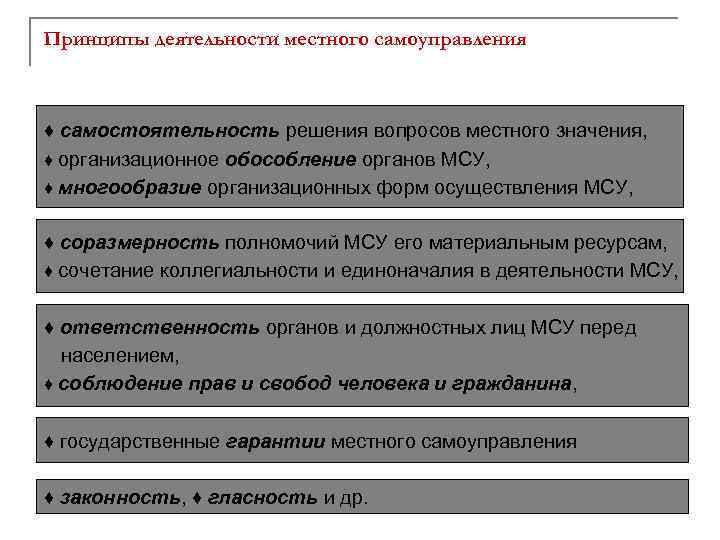 Принципы деятельности местного самоуправления

♦ самостоятельность решения вопросов местного значения,
♦ организационное обособление органов МСУ,
♦ многообразие организационных форм осуществления МСУ,

♦ соразмерность полномочий МСУ его материальным ресурсам,
♦ сочетание коллегиальности и единоначалия в деятельности МСУ,

♦ ответственность органов и должностных лиц МСУ перед населением,
♦ соблюдение прав и свобод человека и гражданина,

♦ государственные гарантии местного самоуправления

♦ законность, ♦ гласность и др.